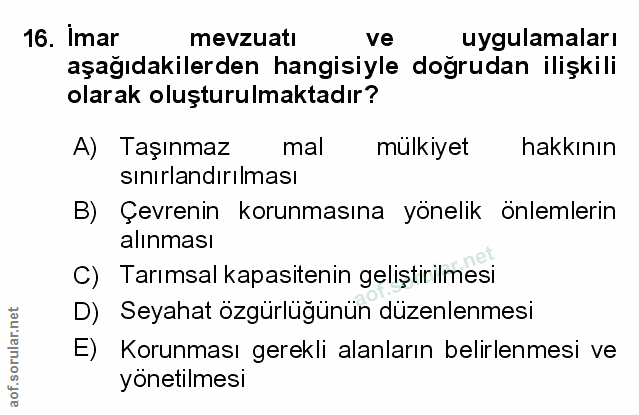 16. İmar mevzuatı ve uygulamaları aşağıdakilerden hangisiyle doğrudan ilişkili olarak oluşturulmaktadır?

A) Taşınmaz mal mülkiyet hakkının sınırlandırılması
B) Çevrenin korunmasına yönelik önlemlerin alınması
C) Tarımsal kapasitenin geliştirilmesi
D) Seyahat özgürlüğünün düzenlenmesi
E) Korunması gerekli alanların belirlenmesi ve yönetilmesi

aof.sorular.net